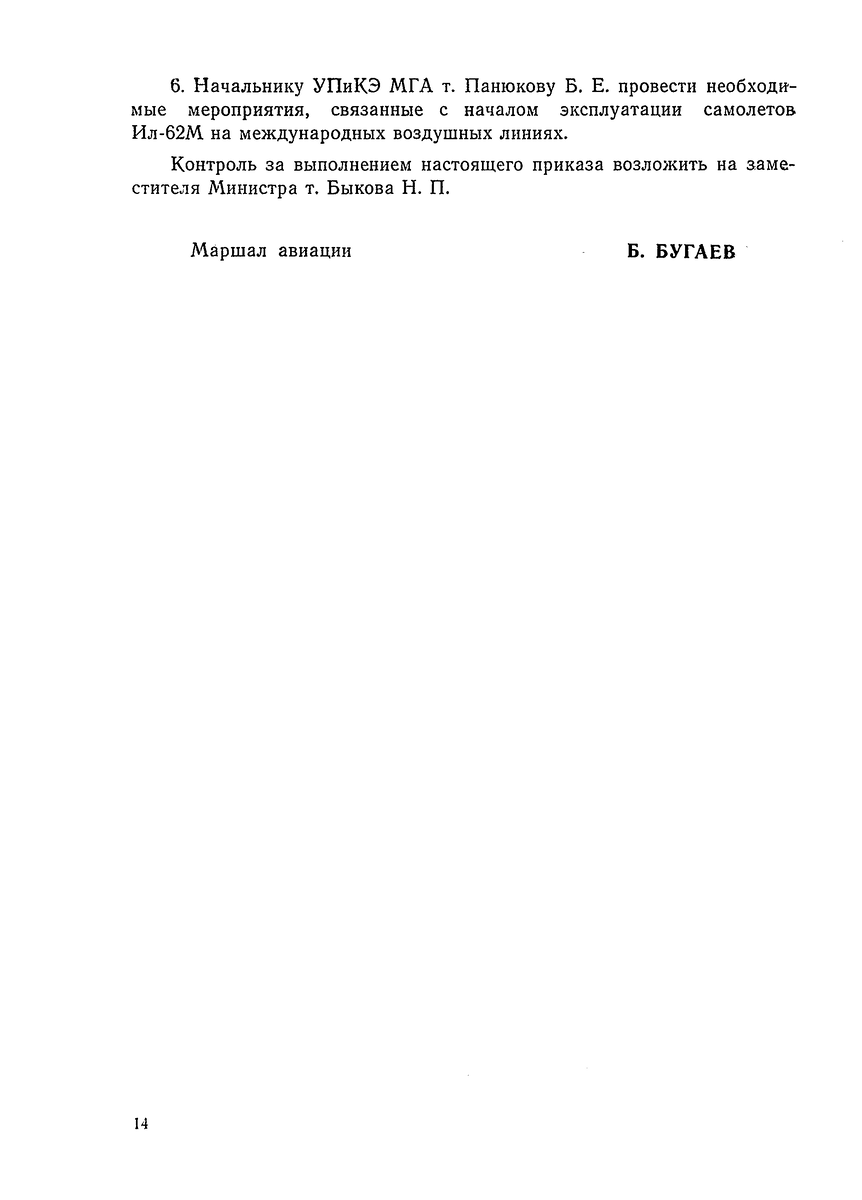 6. Начальнику УПиКЭ МГА т. Панюкову Б. Е. провести необходимые мероприятия, связанные с началом эксплуатации самолетов Ил-62М на международных воздушных линиях.

Контроль за выполнением настоящего приказа возложить на заместителя Министра т. Быкова Н. П.

Маршал авиации Б. БУГАЕВ

14